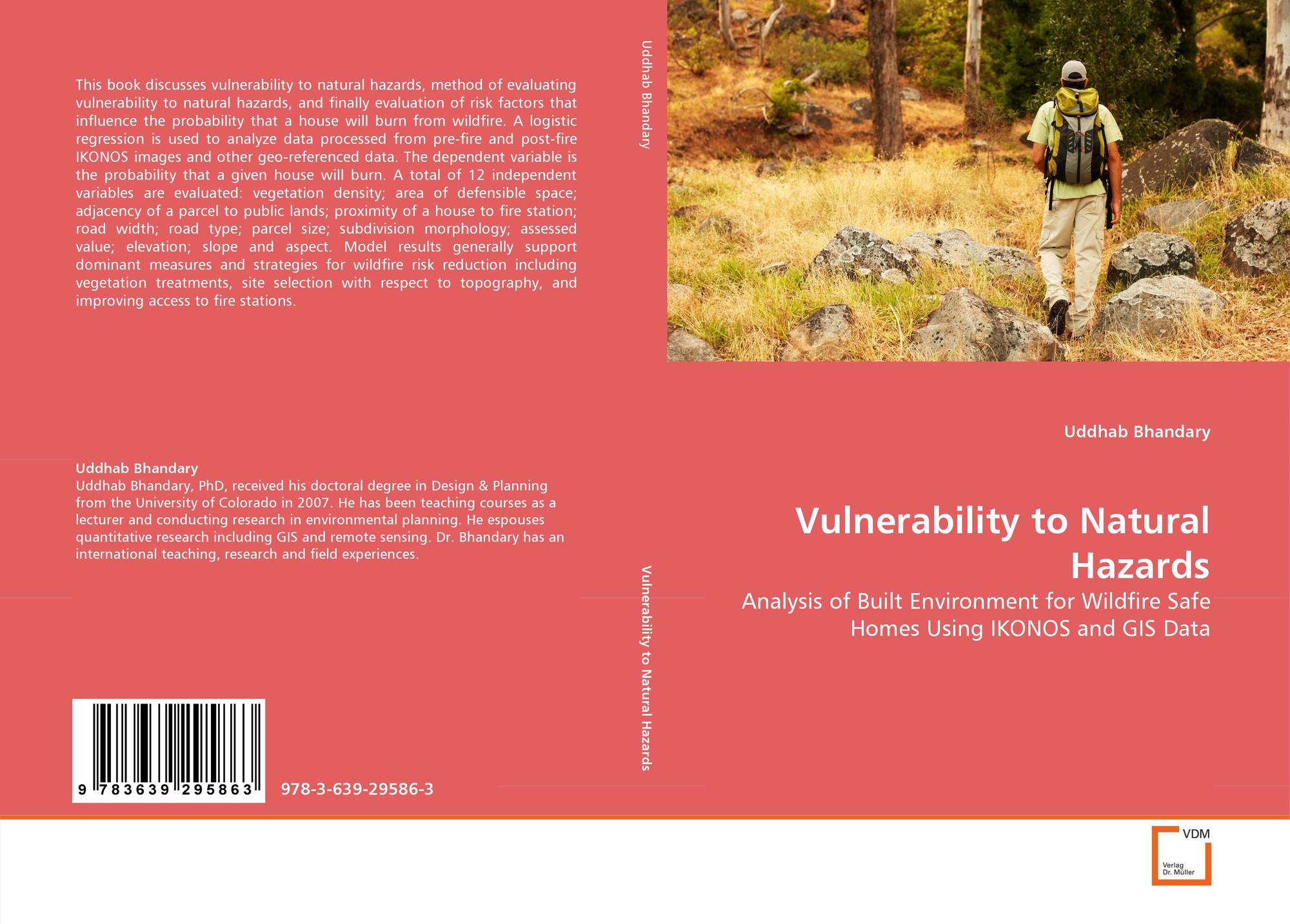 This book discusses vulnerability to natural hazards, method of evaluating vulnerability to natural hazards, and finally evaluation of risk factors that influence the probability that a house will burn from wildfire. A logistic regression is used to analyze data processed from pre-fire and post-fire IKONOS images and other geo-referenced data. The dependent variable is the probability that a given house will burn. A total of 12 independent variables are evaluated: vegetation density; area of defensible space; adjacency of a parcel to public lands; proximity of a house to fire station; road width; road type; parcel size; subdivision morphology; assessed value; elevation; slope and aspect. Model results generally support dominant measures and strategies for wildfire risk reduction including vegetation treatments, site selection with respect to topography, and improving access to fire stations.

Uddhab Bhandary
Uddhab Bhandary, PhD, received his doctoral degree in Design & Planning from the University of Colorado in 2007. He has been teaching courses as a lecturer and conducting research in environmental planning. He espouses quantitative research including GIS and remote sensing. Dr. Bhandary has an international teaching, research and field experiences.

9 783639 295863

978-3-639-29586-3

Uddhab Bhandary

Vulnerability to Natural Hazards

Uddhab Bhandary

Vulnerability to Natural Hazards

Analysis of Built Environment for Wildfire Safe Homes Using IKONOS and GIS Data

VDM
Verlag
Dr. Müller